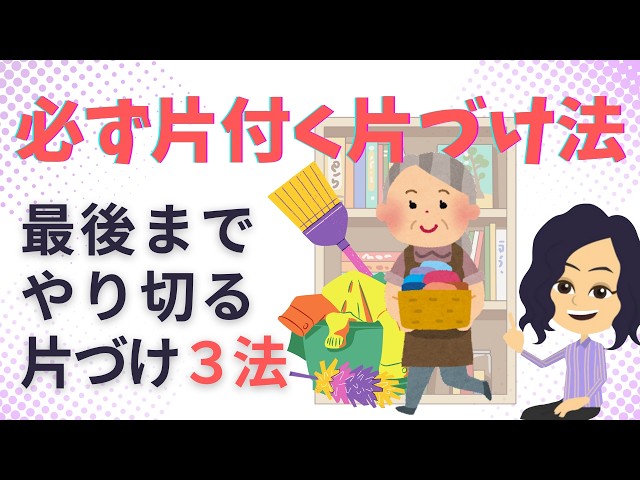 必ず片付く片づけ法

最後まで
やり切る
片づけ３法